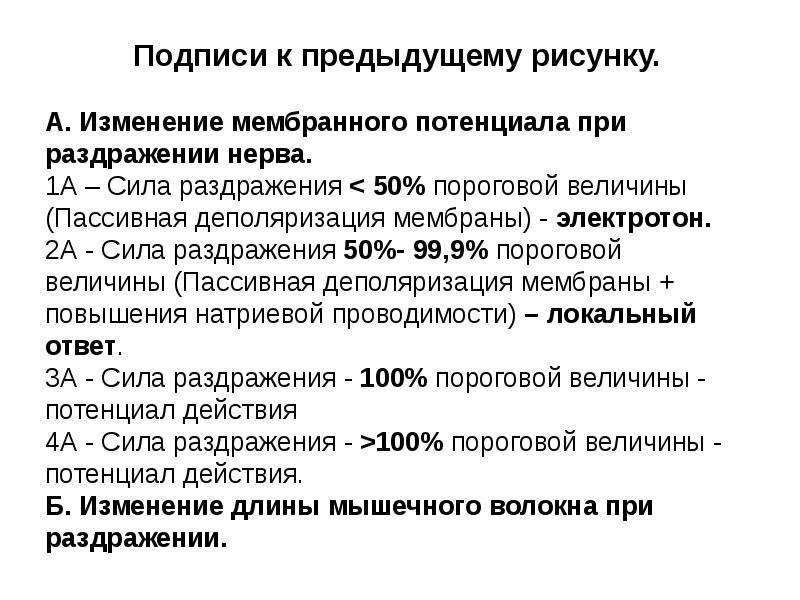 Подписи к предыдущему рисунку.

А. Изменение мембранного потенциала при раздражении нерва.
1А – Сила раздражения < 50% пороговой величины (Пассивная деполяризация мембраны) - электротон.
2А - Сила раздражения 50%- 99,9% пороговой величины (Пассивная деполяризация мембраны + повышения натриевой проводимости) – локальный ответ.
3А - Сила раздражения - 100% пороговой величины - потенциал действия
4А - Сила раздражения - >100% пороговой величины - потенциал действия.
Б. Изменение длины мышечного волокна при раздражении.